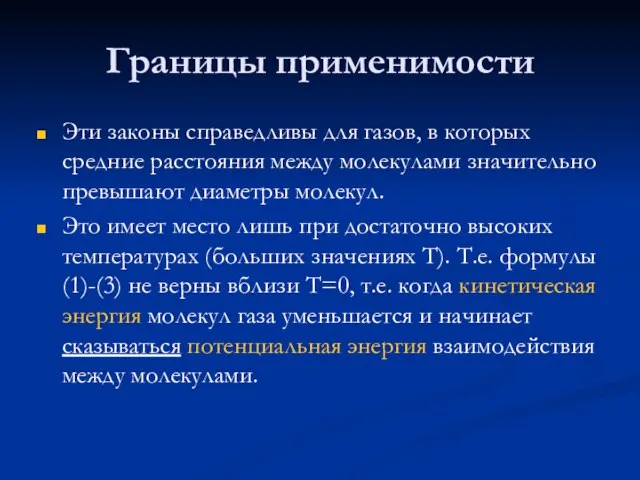 Границы применимости

Эти законы справедливы для газов, в которых средние расстояния между молекулами значительно превышают диаметры молекул.

Это имеет место лишь при достаточно высоких температурах (больших значениях T). Т.е. формулы (1)-(3) не верны вблизи T=0, т.е. когда кинетическая энергия молекул газа уменьшается и начинает сказываться потенциальная энергия взаимодействия между молекулами.